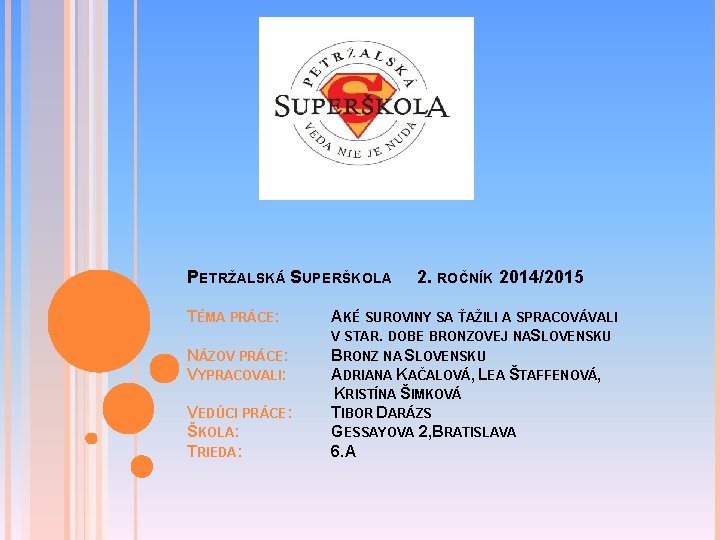 PETRŽALSKÁ
SUPERŠKOLA
VEDA NIE JE NUDA

PETRŽALSKÁ SUPERŠKOLA 2. ROČNÍK 2014/2015

TÉMA PRÁCE: AKÉ SUROVINY SA ŤAŽILI A SPRACOVÁVALI V STAR. DOBE BRONZOVEJ NASLOVENSKU
NÁZOV PRÁCE: BRONZ NA SLOVENSKU
VYPRACOVALI: ADRIANA KAČALOVÁ, LEA ŠTAFFENOVÁ, KRISTÍNA ŠIMKOVÁ
VEDÚCI PRÁCE: TIBOR DARÁZS
ŠKOLA: GESSAYOVA 2,BRATISLAVA
TRIEDA: 6.A